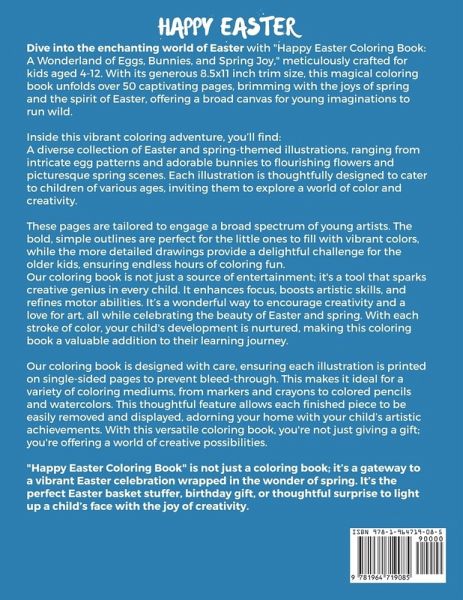 HAPPY EASTER

Dive into the enchanting world of Easter with "Happy Easter Coloring Book: A Wonderland of Eggs, Bunnies, and Spring Joy," meticulously crafted for kids aged 4-12. With its generous 8.5x11 inch trim size, this magical coloring book unfolds over 50 captivating pages, brimming with the joys of spring and the spirit of Easter, offering a broad canvas for young imaginations to run wild.

Inside this vibrant coloring adventure, you'll find:
A diverse collection of Easter and spring-themed illustrations, ranging from intricate egg patterns and adorable bunnies to flourishing flowers and picturesque spring scenes. Each illustration is thoughtfully designed to cater to children of various ages, inviting them to explore a world of color and creativity.

These pages are tailored to engage a broad spectrum of young artists. The bold, simple outlines are perfect for the little ones to fill with vibrant colors, while the more detailed drawings provide a delightful challenge for the older kids, ensuring endless hours of coloring fun.
Our coloring book is not just a source of entertainment; it's a tool that sparks creative genius in every child. It enhances focus, boosts artistic skills, and refines motor abilities. It's a wonderful way to encourage creativity and a love for art, all while celebrating the beauty of Easter and spring. With each stroke of color, your child's development is nurtured, making this coloring book a valuable addition to their learning journey.

Our coloring book is designed with care, ensuring each illustration is printed on single-sided pages to prevent bleed-through. This makes it ideal for a variety of coloring mediums, from markers and crayons to colored pencils and watercolors. This thoughtful feature allows each finished piece to be easily removed and displayed, adorning your home with your child's artistic achievements. With this versatile coloring book, you're not just giving a gift; you're offering a world of creative possibilities.

"Happy Easter Coloring Book" is not just a coloring book; it's a gateway to a vibrant Easter celebration wrapped in the wonder of spring. It's the perfect Easter basket stuffer, birthday gift, or thoughtful surprise to light up a child's face with the joy of creativity.

ISBN 978-1-964719-08-5
90000
9 781964 719085